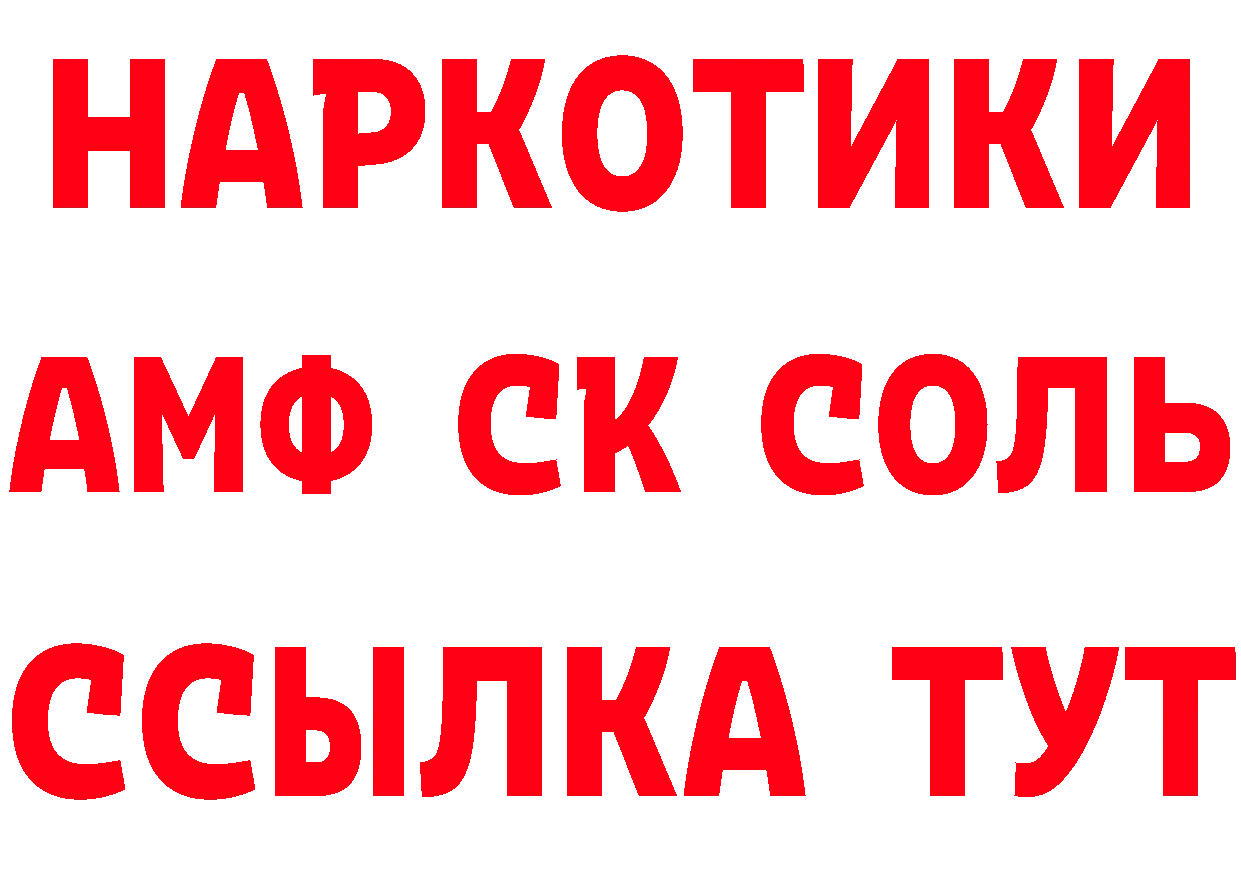 НАРКОТИКИ

АМФ СК СОЛЬ

ССЫЛКА ТУТ